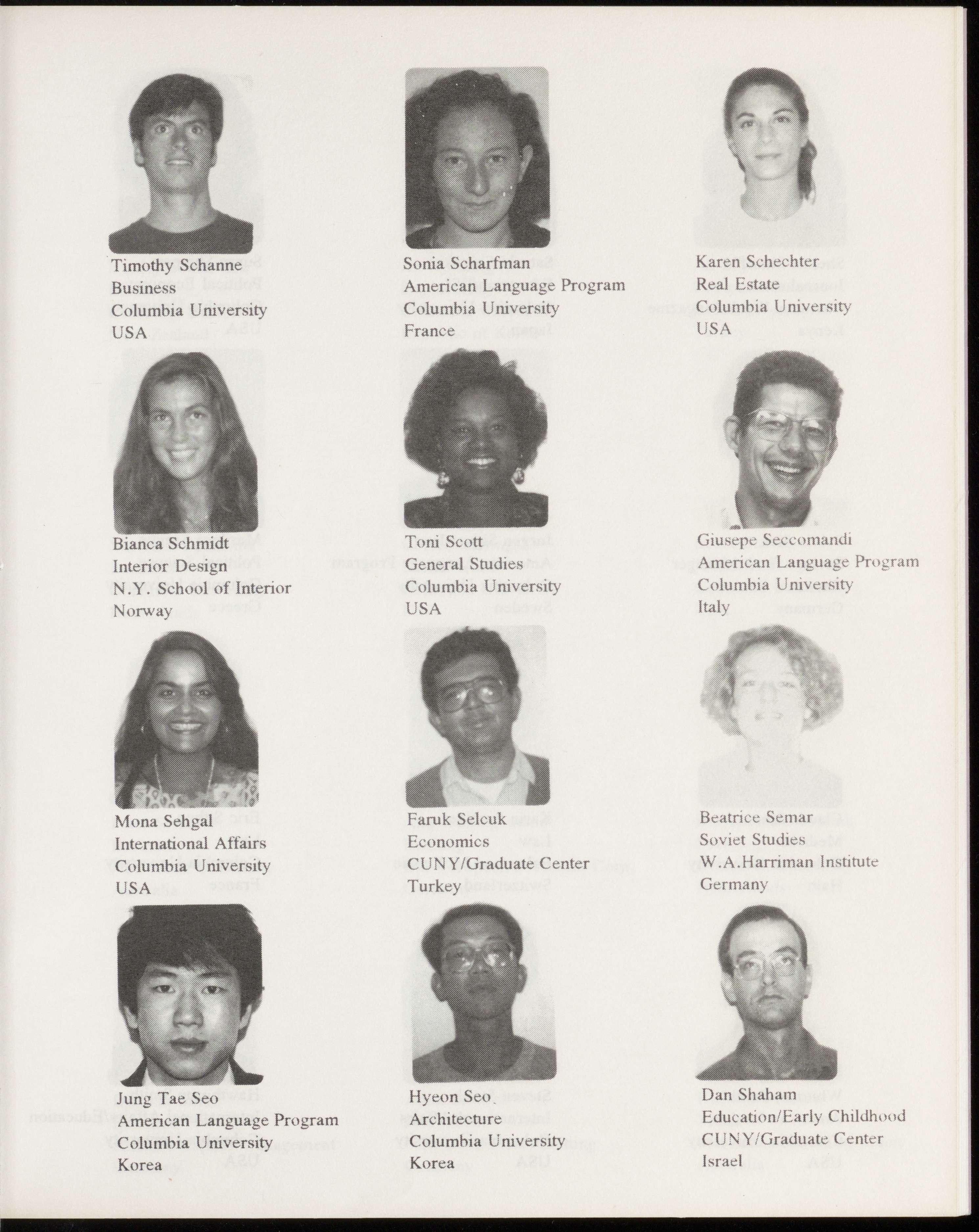 Timothy Schanne
Business
Columbia University
USA

Sonia Scharfman
American Language Program
Columbia University
France

Karen Schechter
Real Estate
Columbia University
USA

Bianca Schmidt
Interior Design
N.Y. School of Interior
Norway

Toni Scott
General Studies
Columbia University
USA

Giusepe Seccomandi
American Language Program
Columbia University
Italy

Mona Sehgal
International Affairs
Columbia University
USA

Faruk Selcuk
Economics
CUNY/Graduate Center
Turkey

Beatrice Semar
Soviet Studies
W.A.Harriman Institute
Germany

Jung Tae Seo
American Language Program
Columbia University
Korea

Hyeon Seo
Architecture
Columbia University
Korea

Dan Shaham
Education/Early Childhood
CUNY/Graduate Center
Israel